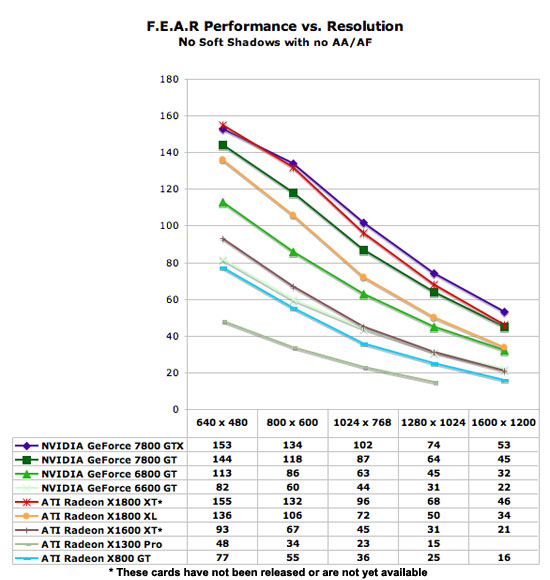 F.E.A.R Performance vs. Resolution
No Soft Shadows with no AA/AF

180
160
140
120
100
80
60
40
20
0

| | 640 x 480 | 800 x 600 | 1024 x 768 | 1280 x 1024 | 1600 x 1200 |
|---|---|---|---|---|---|
| NVIDIA GeForce 7800 GTX | 153 | 134 | 102 | 74 | 53 |
| NVIDIA GeForce 7800 GT | 144 | 118 | 87 | 64 | 45 |
| NVIDIA GeForce 6800 GT | 113 | 86 | 63 | 45 | 32 |
| NVIDIA GeForce 6600 GT | 82 | 60 | 44 | 31 | 22 |
| ATI Radeon X1800 XT* | 155 | 132 | 96 | 68 | 46 |
| ATI Radeon X1800 XL | 136 | 106 | 72 | 50 | 34 |
| ATI Radeon X1600 XT* | 93 | 67 | 45 | 31 | 21 |
| ATI Radeon X1300 Pro | 48 | 34 | 23 | 15 | |
| ATI Radeon X800 GT | 77 | 55 | 36 | 25 | 16 |

* These cards have not been released or are not yet available